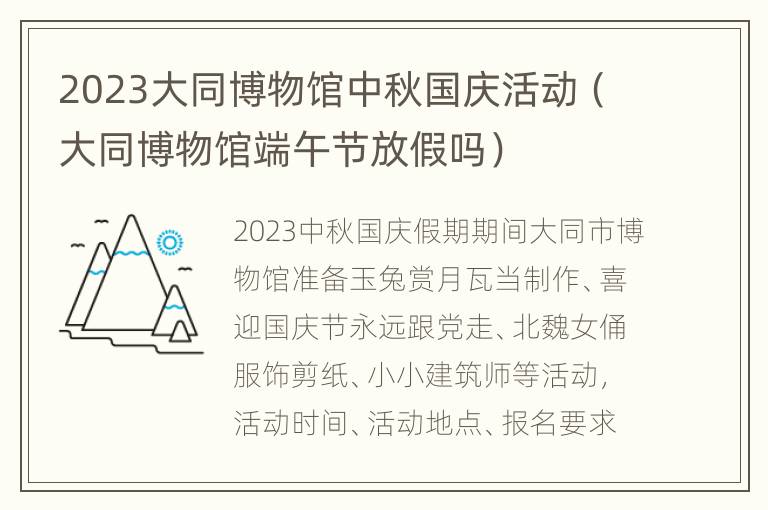 2023大同博物馆中秋国庆活动（大同博物馆端午节放假吗）

2023中秋国庆假期期间大同市博物馆准备玉兔赏月瓦当制作、喜迎国庆节永远跟党走、北魏女俑服饰剪纸、小小建筑师等活动，活动时间、活动地点、报名要求